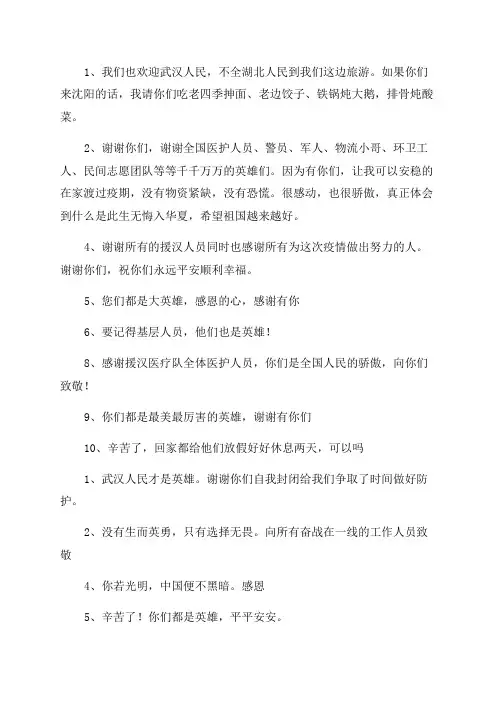 1、我们也欢迎武汉人民，不全湖北人民到我们这边旅游。如果你们来沈阳的话，我请你们吃老四季抻面、老边饺子、铁锅炖大鹅，排骨炖酸菜。

2、谢谢你们，谢谢全国医护人员、警员、军人、物流小哥、环卫工人、民间志愿团队等等千千万万的英雄们。因为有你们，让我可以安稳的在家渡过疫期，没有物资紧缺，没有恐慌。很感动，也很骄傲，真正体会到什么是此生无悔入华夏，希望祖国越来越好。

4、谢谢所有的援汉人员同时也感谢所有为这次疫情做出努力的人。谢谢你们，祝你们永远平安顺利幸福。

5、您们都是大英雄，感恩的心，感谢有你

6、要记得基层人员，他们也是英雄！

8、感谢援汉医疗队全体医护人员，你们是全国人民的骄傲，向你们致敬！

9、你们都是最美最厉害的英雄，谢谢有你们

10、辛苦了，回家都给他们放假好好休息两天，可以吗

1、武汉人民才是英雄。谢谢你们自我封闭给我们争取了时间做好防护。

2、没有生而英勇，只有选择无畏。向所有奋战在一线的工作人员致敬

4、你若光明，中国便不黑暗。感恩

5、辛苦了！你们都是英雄，平平安安。